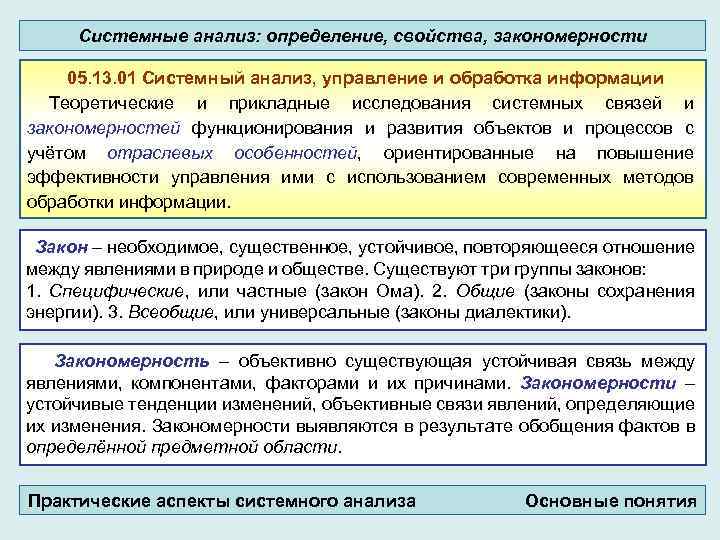 Системные анализ: определение, свойства, закономерности

05.13.01 Системный анализ, управление и обработка информации

Теоретические и прикладные исследования системных связей и закономерностей функционирования и развития объектов и процессов с учётом отраслевых особенностей, ориентированные на повышение эффективности управления ими с использованием современных методов обработки информации.

Закон – необходимое, существенное, устойчивое, повторяющееся отношение между явлениями в природе и обществе. Существуют три группы законов: 1. Специфические, или частные (закон Ома). 2. Общие (законы сохранения энергии). 3. Всеобщие, или универсальные (законы диалектики).

Закономерность – объективно существующая устойчивая связь между явлениями, компонентами, факторами и их причинами. Закономерности – устойчивые тенденции изменений, объективные связи явлений, определяющие их изменения. Закономерности выявляются в результате обобщения фактов в определённой предметной области.

Практические аспекты системного анализа

Основные понятия